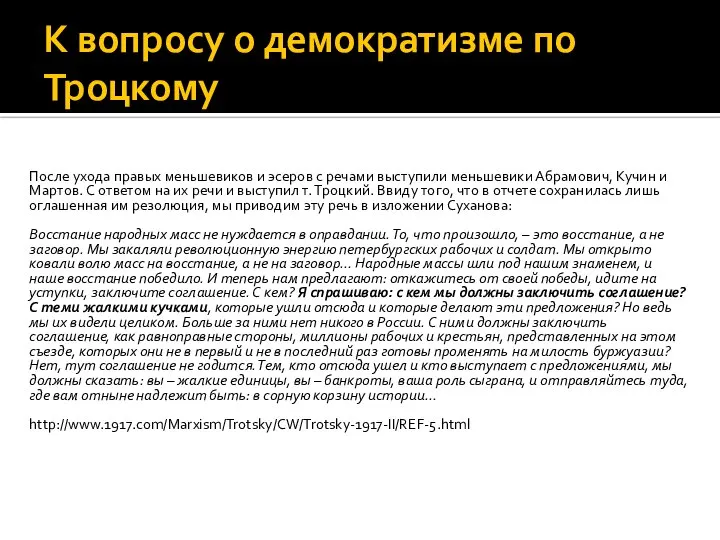 К вопросу о демократизме по Троцкому

После ухода правых меньшевиков и эсеров с речами выступили меньшевики Абрамович, Кучин и Мартов. С ответом на их речи и выступил т. Троцкий. Ввиду того, что в отчете сохранилась лишь оглашенная им резолюция, мы приводим эту речь в изложении Суханова:

Восстание народных масс не нуждается в оправдании. То, что произошло, – это восстание, а не заговор. Мы закаляли революционную энергию петербургских рабочих и солдат. Мы открыто ковали волю масс на восстание, а не на заговор... Народные массы шли под нашим знаменем, и наше восстание победило. И теперь нам предлагают: откажитесь от своей победы, идите на уступки, заключите соглашение. С кем? Я спрашиваю: с кем мы должны заключить соглашение? С теми жалкими кучками, которые ушли отсюда и которые делают эти предложения? Но ведь мы их видели целиком. Больше за ними нет никого в России. С ними должны заключить соглашение, как равноправные стороны, миллионы рабочих и крестьян, представленных на этом съезде, которых они не в первый и не в последний раз готовы променять на милость буржуазии? Нет, тут соглашение не годится. Тем, кто отсюда ушел и кто выступает с предложениями, мы должны сказать: вы – жалкие единицы, вы – банкроты, ваша роль сыграна, и отправляйтесь туда, где вам отныне надлежит быть: в сорную корзину истории...

http://www.1917.com/Marxism/Trotsky/CW/Trotsky-1917-II/REF-5.html